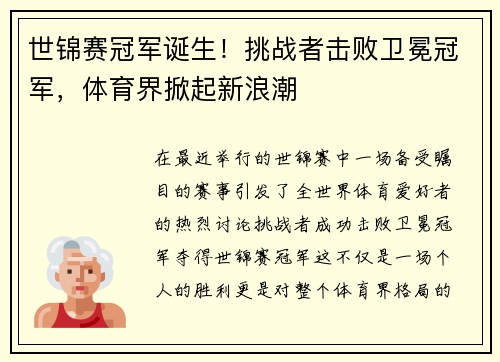 世锦赛冠军诞生！挑战者击败卫冕冠军，体育界掀起新浪潮

在最近举行的世锦赛中一场备受瞩目的赛事引发了全世界体育爱好者的热烈讨论挑战者成功击败卫冕冠军夺得世锦赛冠军这不仅是一场个人的胜利更是对整个体育界格局的